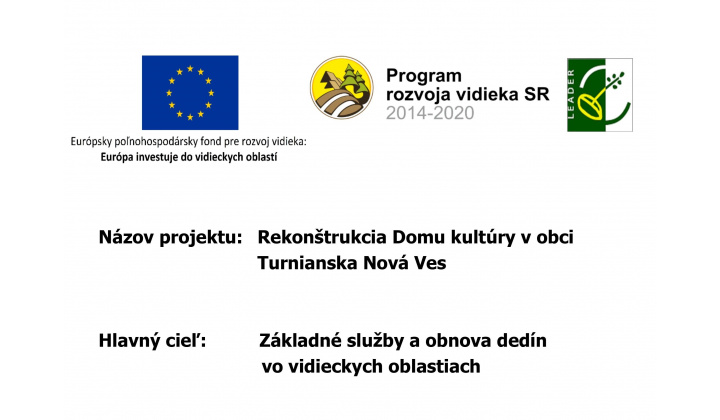 Európsky poľnohospodársky fond pre rozvoj vidieka:
Európa investuje do vidieckych oblastí

Program
rozvoja vidieka SR
2014-2020

LEADER

Názov projektu: Rekonštrukcia Domu kultúry v obci Turnianska Nová Ves

Hlavný cieľ: Základné služby a obnova dedín vo vidieckych oblastiach